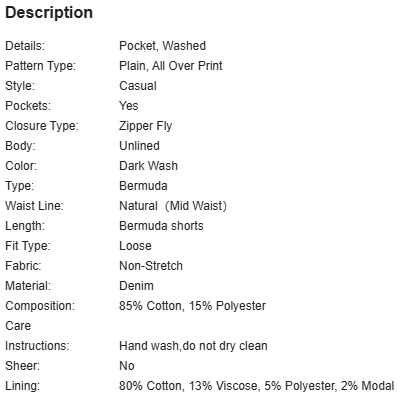 Description

| | |
|---|---|
| Details: | Pocket, Washed |
| Pattern Type: | Plain, All Over Print |
| Style: | Casual |
| Pockets: | Yes |
| Closure Type: | Zipper Fly |
| Body: | Unlined |
| Color: | Dark Wash |
| Type: | Bermuda |
| Waist Line: | Natural (Mid Waist) |
| Length: | Bermuda shorts |
| Fit Type: | Loose |
| Fabric: | Non-Stretch |
| Material: | Denim |
| Composition: | 85% Cotton, 15% Polyester |
| Care Instructions: | Hand wash,do not dry clean |
| Sheer: | No |
| Lining: | 80% Cotton, 13% Viscose, 5% Polyester, 2% Modal |